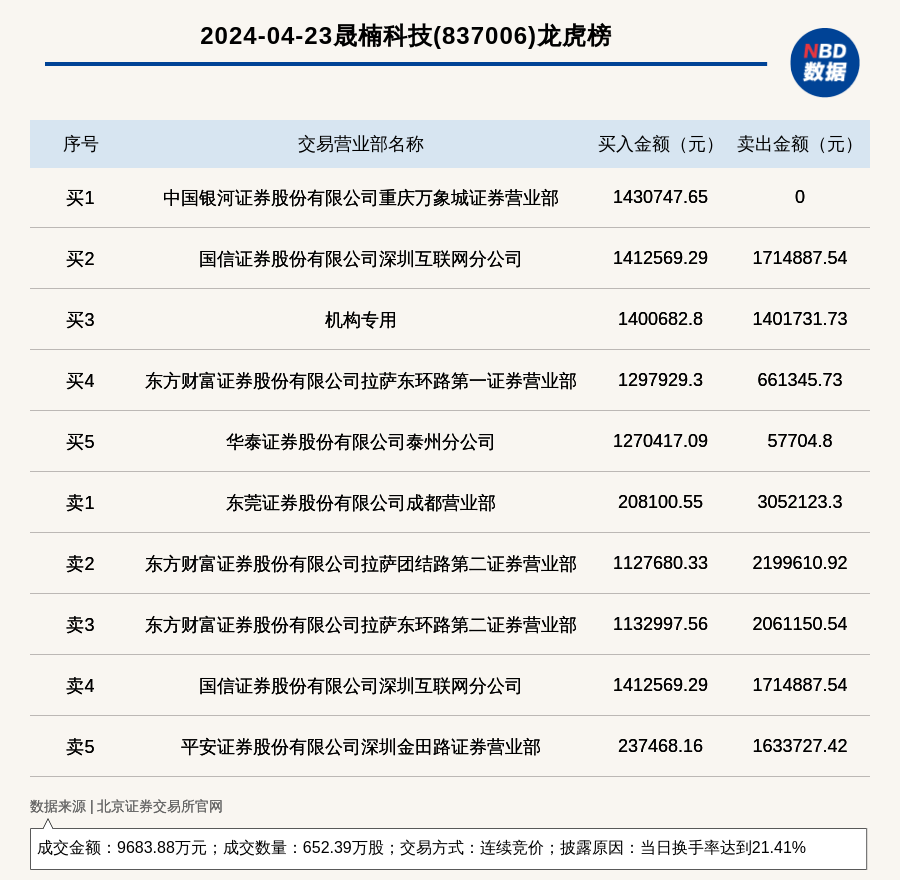 2024-04-23晟楠科技(837006)龙虎榜

NBD
数据

| 序号 | 交易营业部名称 | 买入金额（元） | 卖出金额（元） |
|---|---|---|---|
| 买1 | 中国银河证券股份有限公司重庆万象城证券营业部 | 1430747.65 | 0 |
| 买2 | 国信证券股份有限公司深圳互联网分公司 | 1412569.29 | 1714887.54 |
| 买3 | 机构专用 | 1400682.8 | 1401731.73 |
| 买4 | 东方财富证券股份有限公司拉萨东环路第一证券营业部 | 1297929.3 | 661345.73 |
| 买5 | 华泰证券股份有限公司泰州分公司 | 1270417.09 | 57704.8 |
| 卖1 | 东莞证券股份有限公司成都营业部 | 208100.55 | 3052123.3 |
| 卖2 | 东方财富证券股份有限公司拉萨团结路第二证券营业部 | 1127680.33 | 2199610.92 |
| 卖3 | 东方财富证券股份有限公司拉萨东环路第二证券营业部 | 1132997.56 | 2061150.54 |
| 卖4 | 国信证券股份有限公司深圳互联网分公司 | 1412569.29 | 1714887.54 |
| 卖5 | 平安证券股份有限公司深圳金田路证券营业部 | 237468.16 | 1633727.42 |

数据来源 | 北京证券交易所官网

成交金额：9683.88万元；成交数量：652.39万股；交易方式：连续竞价；披露原因：当日换手率达到21.41%